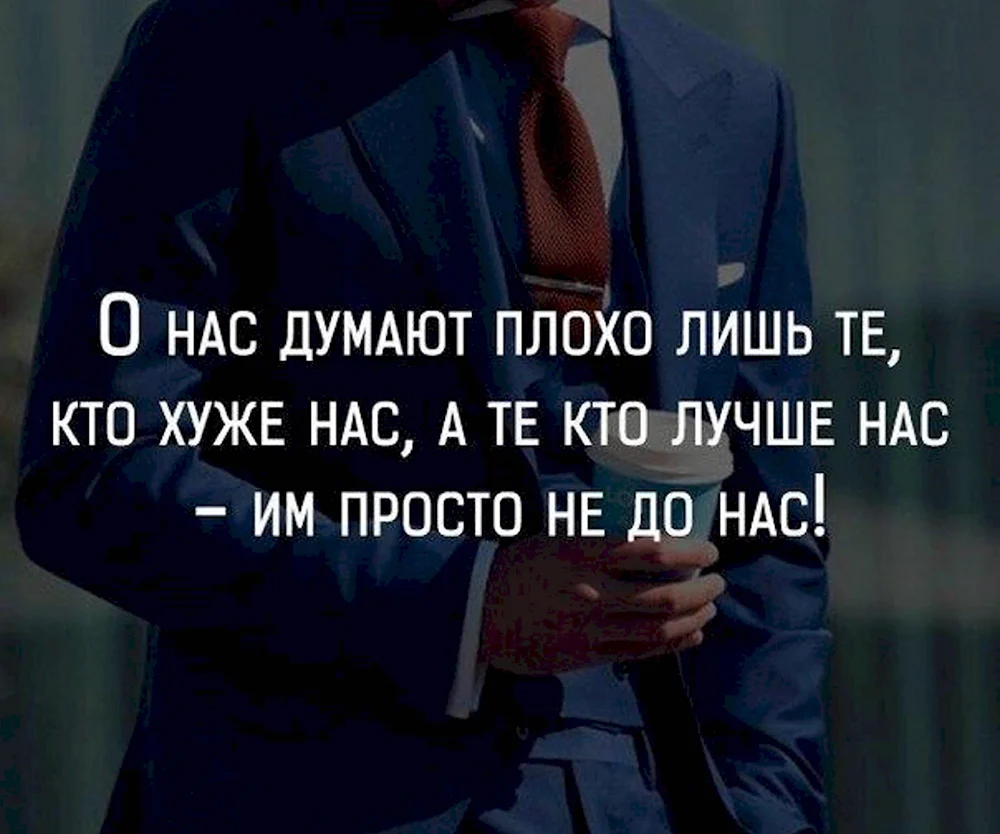 О НАС ДУМАЮТ ПЛОХО ЛИШЬ ТЕ, КТО ХУЖЕ НАС, А ТЕ КТО ЛУЧШЕ НАС – ИМ ПРОСТО НЕ ДО НАС!